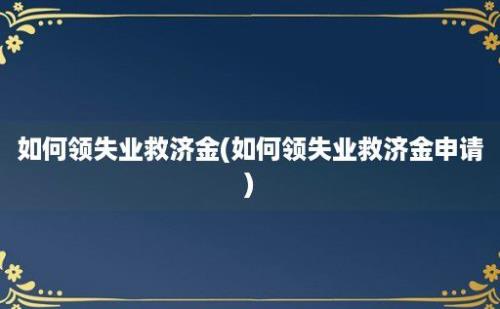 如何领失业救济金(如何领失业救济金申请)